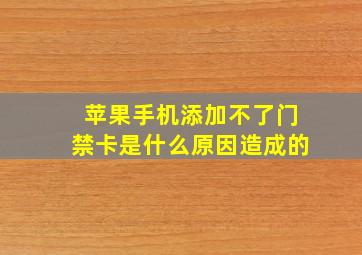 苹果手机添加不了门禁卡是什么原因造成的